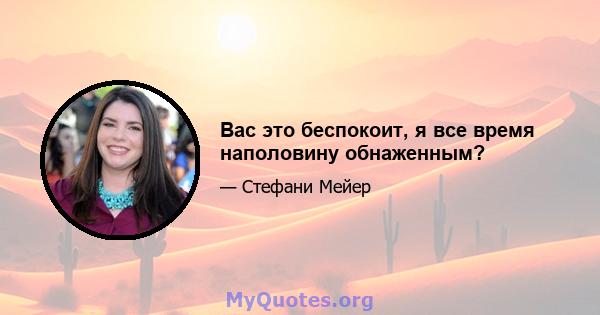 Вас это беспокоит, я все время наполовину обнаженным?

— Стефани Мейер

MyQuotes.org